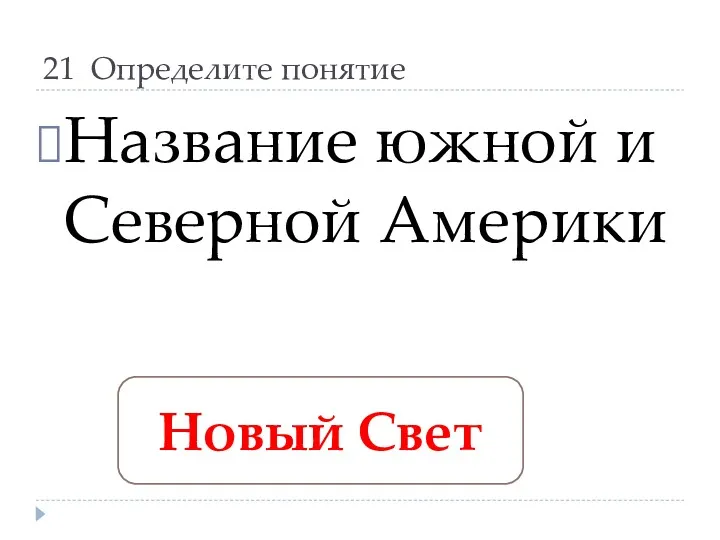 21 Определите понятие

Название южной и Северной Америки

Новый Свет